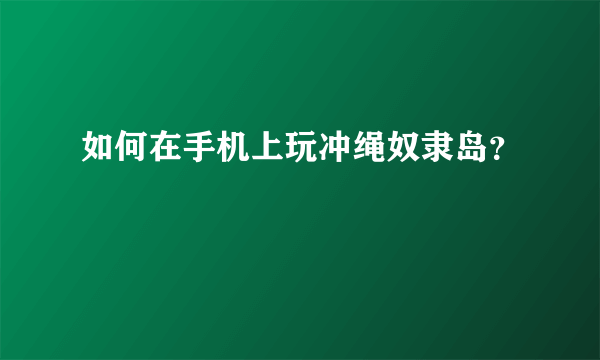 如何在手机上玩冲绳奴隶岛?